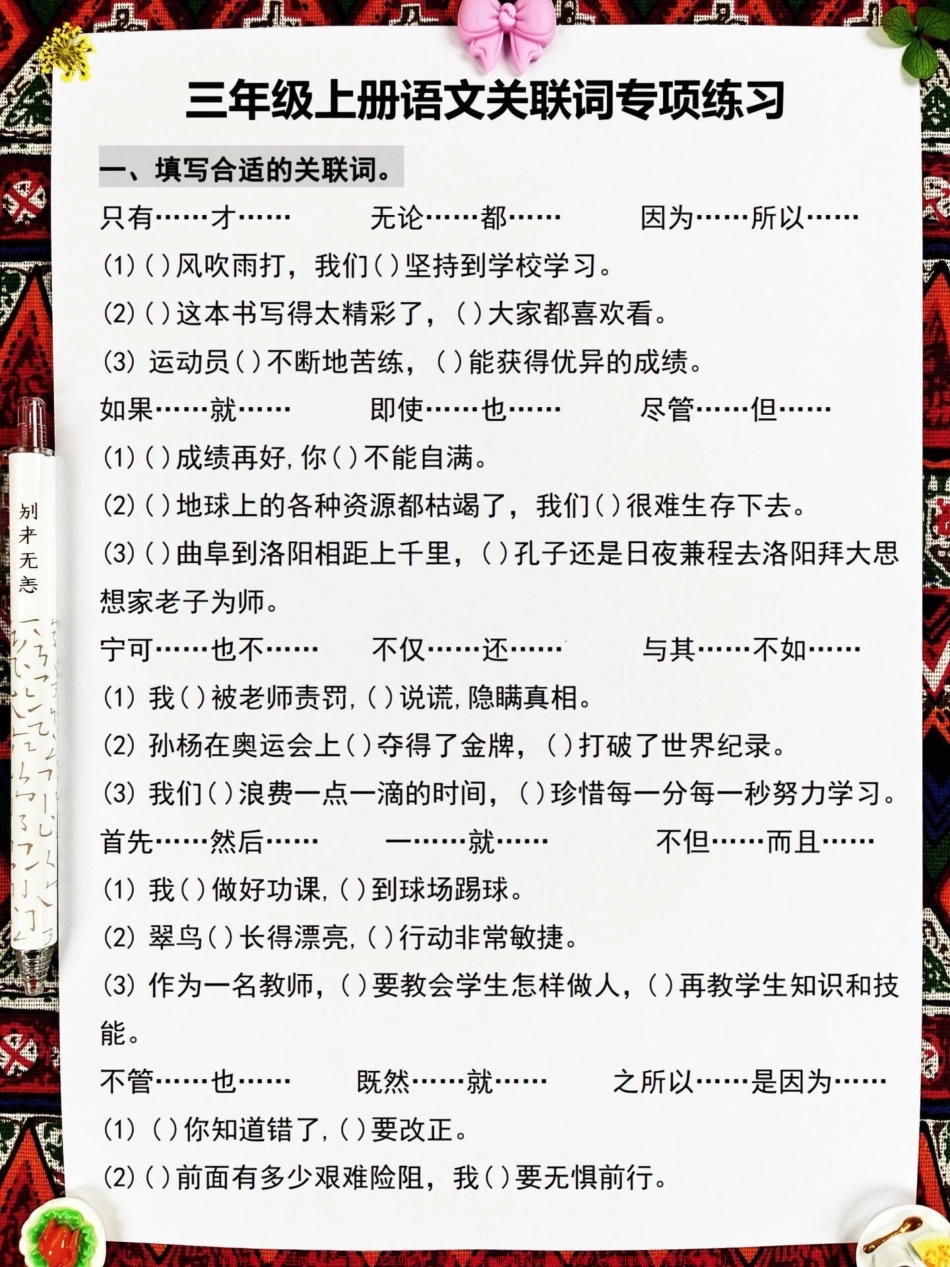 三年级上册语文关联词专项练习

一、填写合适的关联词。

只有……才…… 无论……都…… 因为……所以……

(1)( )风吹雨打，我们( )坚持到学校学习。

(2)( )这本书写得太精彩了，( )大家都喜欢看。

(3) 运动员( )不断地苦练，( )能获得优异的成绩。

如果……就…… 即使……也…… 尽管……但……

(1)( )成绩再好,你( )不能自满。

(2)( )地球上的各种资源都枯竭了，我们( )很难生存下去。

(3)( )曲阜到洛阳相距上千里，( )孔子还是日夜兼程去洛阳拜大思想家老子为师。

宁可……也不…… 不仅……还…… 与其……不如……

(1) 我( )被老师责罚,( )说谎,隐瞒真相。

(2) 孙杨在奥运会上( )夺得了金牌，( )打破了世界纪录。

(3) 我们( )浪费一点一滴的时间，( )珍惜每一分每一秒努力学习。

首先……然后…… 一……就…… 不但……而且……

(1) 我( )做好功课,( )到球场踢球。

(2) 翠鸟( )长得漂亮,( )行动非常敏捷。

(3) 作为一名教师，( )要教会学生怎样做人，( )再教学生知识和技能。

不管……也…… 既然……就…… 之所以……是因为……

(1) ( )你知道错了,( )要改正。

(2)( )前面有多少艰难险阻，我( )要无惧前行。

别来无恙